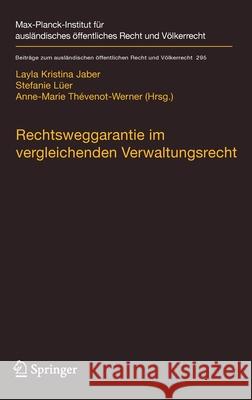 Max-Planck-Institut für ausländisches öffentliches Recht und Völkerrecht

Beiträge zum ausländischen öffentlichen Recht und Völkerrecht 295

Layla Kristina Jaber
Stefanie Lüer
Anne-Marie Thévenot-Werner (Hrsg.)

Rechtsweggarantie im vergleichenden Verwaltungsrecht

Springer

Kraina Książek